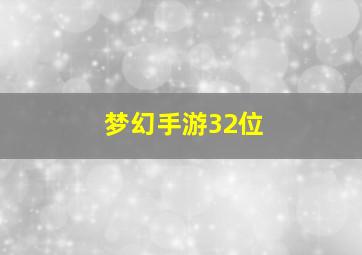 梦幻手游32位